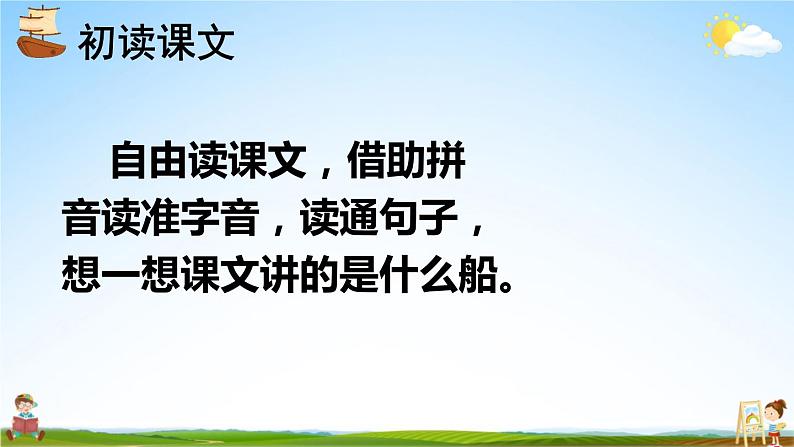 初读课文

自由读课文，借助拼音读准字音，读通句子，想一想课文讲的是什么船。